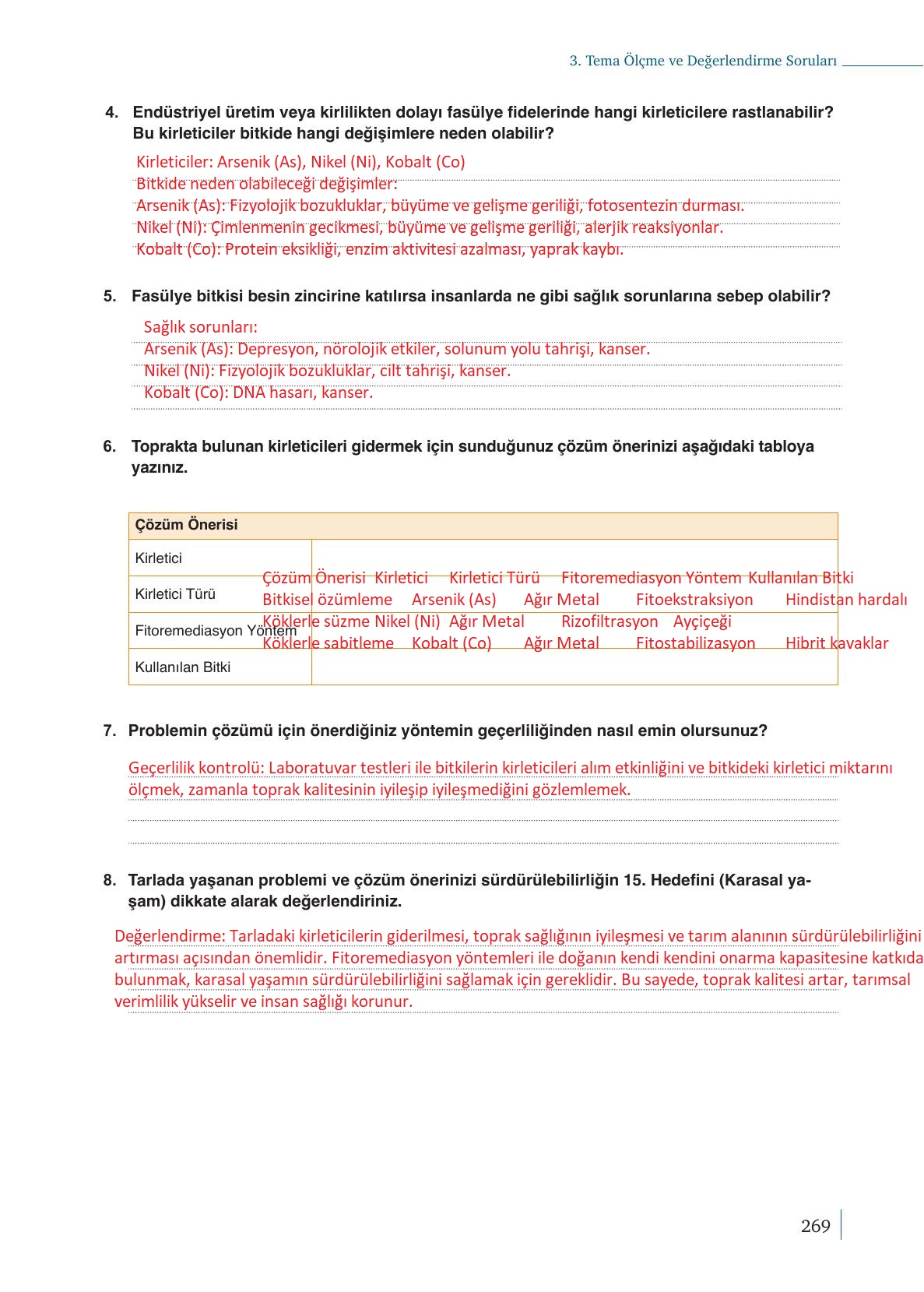 3. Tema Ölçme ve Değerlendirme Soruları

4. Endüstriyel üretim veya kirlilikten dolayı fasülye fidelerinde hangi kirleticilere rastlanabilir? Bu kirleticiler bitkide hangi değişimlere neden olabilir?

Kirleticiler: Arsenik (As), Nikel (Ni), Kobalt (Co)
Bitkide neden olabileceği değişimler:
Arsenik (As): Fizyolojik bozukluklar, büyüme ve gelişme geriliği, fotosentezin durması.
Nikel (Ni): Çimlenmenin gecikmesi, büyüme ve gelişme geriliği, alerjik reaksiyonlar.
Kobalt (Co): Protein eksikliği, enzim aktivitesi azalması, yaprak kaybı.

5. Fasülye bitkisi besin zincirine katılırsa insanlarda ne gibi sağlık sorunlarına sebep olabilir?

Sağlık sorunları:
Arsenik (As): Depresyon, nörolojik etkiler, solunum yolu tahrişi, kanser.
Nikel (Ni): Fizyolojik bozukluklar, cilt tahrişi, kanser.
Kobalt (Co): DNA hasarı, kanser.

6. Toprakta bulunan kirleticileri gidermek için sunduğunuz çözüm önerinizi aşağıdaki tabloya yazınız.

| Çözüm Önerisi | |
|---|---|
| Kirletici | |
| Kirletici Türü | |
| Fitoremediasyon Yöntem | |
| Kullanılan Bitki | |

Çözüm Önerisi Kirletici Kirletici Türü Fitoremediasyon Yöntem Kullanılan Bitki
Bitkisel özümleme Arsenik (As) Ağır Metal Fitoekstraksiyon Hindistan hardalı
Köklerle süzme Nikel (Ni) Ağır Metal Rizofiltrasyon Ayçiçeği
Köklerle sabitleme Kobalt (Co) Ağır Metal Fitostabilizasyon Hibrit kavaklar

7. Problemin çözümü için önerdiğiniz yöntemin geçerliliğinden nasıl emin olursunuz?

Geçerlilik kontrolü: Laboratuvar testleri ile bitkilerin kirleticileri alım etkinliğini ve bitkideki kirletici miktarını ölçmek, zamanla toprak kalitesinin iyileşip iyileşmediğini gözlemlemek.

8. Tarlada yaşanan problemi ve çözüm önerinizi sürdürülebilirliğin 15. Hedefini (Karasal yaşam) dikkate alarak değerlendiriniz.

Değerlendirme: Tarladaki kirleticilerin giderilmesi, toprak sağlığının iyileşmesi ve tarım alanının sürdürülebilirliğini artırması açısından önemlidir. Fitoremediasyon yöntemleri ile doğanın kendi kendini onarma kapasitesine katkıda bulunmak, karasal yaşamın sürdürülebilirliğini sağlamak için gereklidir. Bu sayede, toprak kalitesi artar, tarımsal verimlilik yükselir ve insan sağlığı korunur.

269